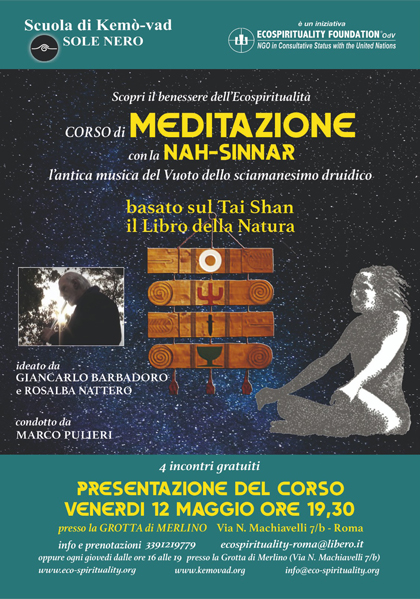 Scuola di Kemò-vad
SOLE NERO

è un iniziativa
ECOSPIRITUALITY FOUNDATION OdV
NGO in Consultative Status with the United Nations

Scopri il benessere dell'Ecospiritualità

CORSO di MEDITAZIONE
con la NAH-SINNAR
l'antica musica del Vuoto dello sciamanesimo druidico

basato sul Tai Shan
il Libro della Natura

ideato da
GIANCARLO BARBADORO
e ROSALBA NATTERO

condotto da
MARCO PULIERI

4 incontri gratuiti

PRESENTAZIONE DEL CORSO
VENERDI 12 MAGGIO ORE 19,30

presso la GROTTA di MERLINO Via N. Machiavelli 7/b - Roma

info e prenotazioni 3391219779 ecospirituality-roma@libero.it
oppure ogni giovedì dalle ore 16 alle 19 presso la Grotta di Merlino (Via N. Machiavelli 7/b)
www.eco-spirituality.org www.kemovad.org info@eco-spirituality.org